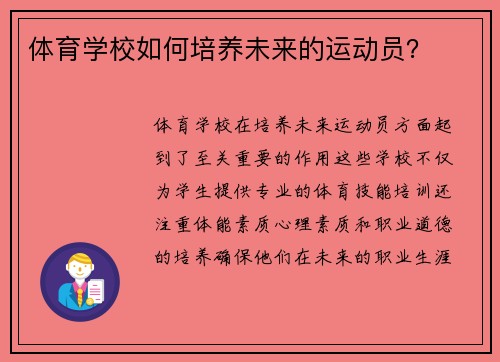 体育学校如何培养未来的运动员？

体育学校在培养未来运动员方面起到了至关重要的作用这些学校不仅为学生提供专业的体育技能培训还注重体能素质心理素质和职业道德的培养确保他们在未来的职业生涯